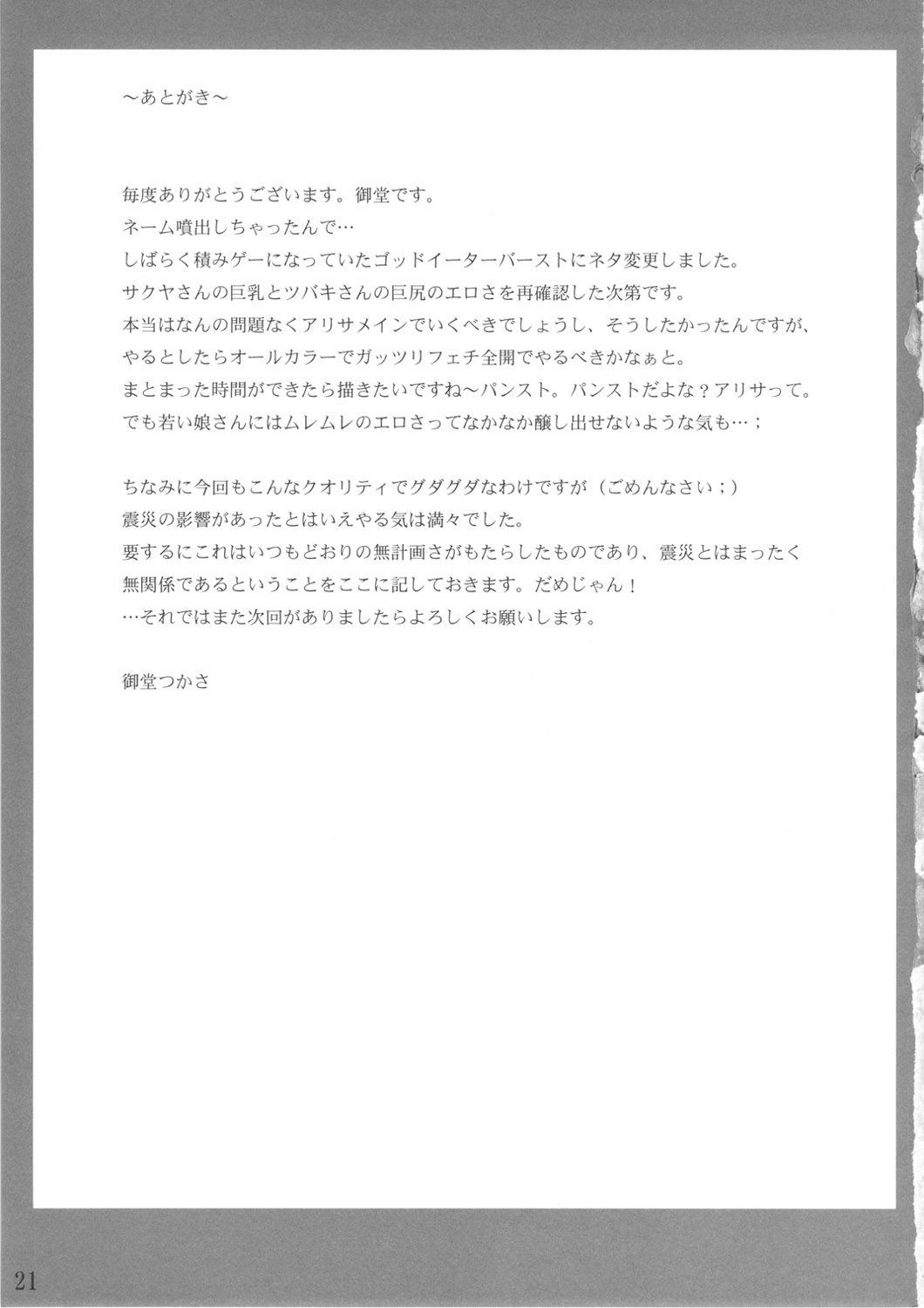 ～あとがき～

毎度ありがとうございます。御堂です。
ネーム噴出しちゃったんで…
しばらく積みゲーになっていたゴッドイーターバーストにネタ変更しました。
サクヤさんの巨乳とツバキさんの巨尻のエロさを再確認した次第です。
本当はなんの問題なくアリサメインでいくべきでしょうし、そうしたかったんですが、
やるとしたらオールカラーでガッツリフェチ全開でやるべきかなぁと。
まとまった時間ができたら描きたいですね～パンスト。パンストだよな？アリサって。
でも若い娘さんにはムレムレのエロさってなかなか醸し出せないような気も…；

ちなみに今回もこんなクオリティでグダグダなわけですが（ごめんなさい；）
震災の影響があったとはいえやる気は満々でした。
要するにこれはいつもどおりの無計画さがもたらしたものであり、震災とはまったく
無関係であるということをここに記しておきます。だめじゃん！
…それではまた次回がありましたらよろしくお願いします。

御堂つかさ

21